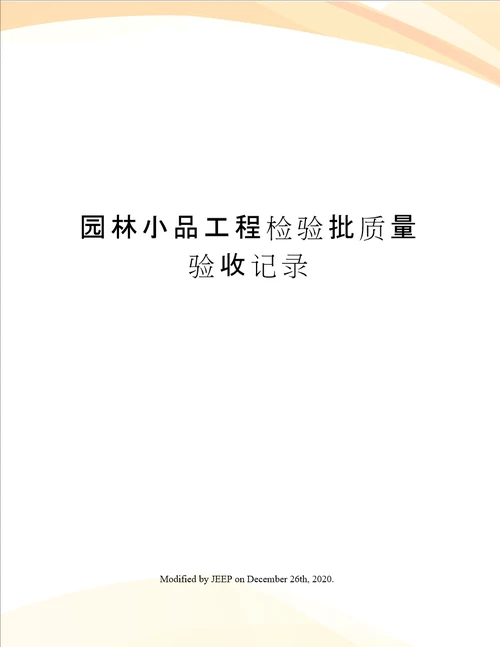 园林小品工程检验批质量验收记录

Modified by JEEP on December 26th, 2020.